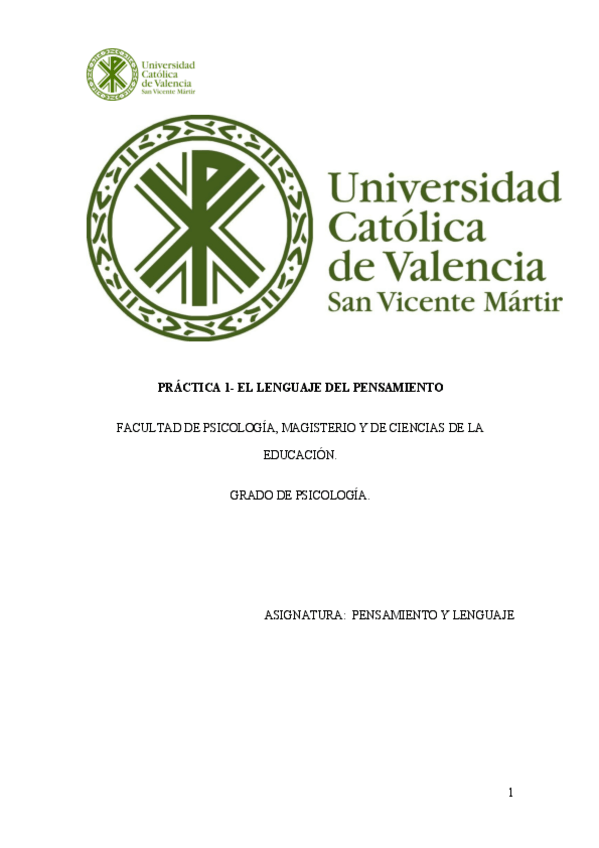 Universidad Católica de Valencia San Vicente Mártir

Universidad Católica de Valencia San Vicente Mártir

PRÁCTICA 1- EL LENGUAJE DEL PENSAMIENTO

FACULTAD DE PSICOLOGÍA, MAGISTERIO Y DE CIENCIAS DE LA EDUCACIÓN.

GRADO DE PSICOLOGÍA.

ASIGNATURA: PENSAMIENTO Y LENGUAJE

1